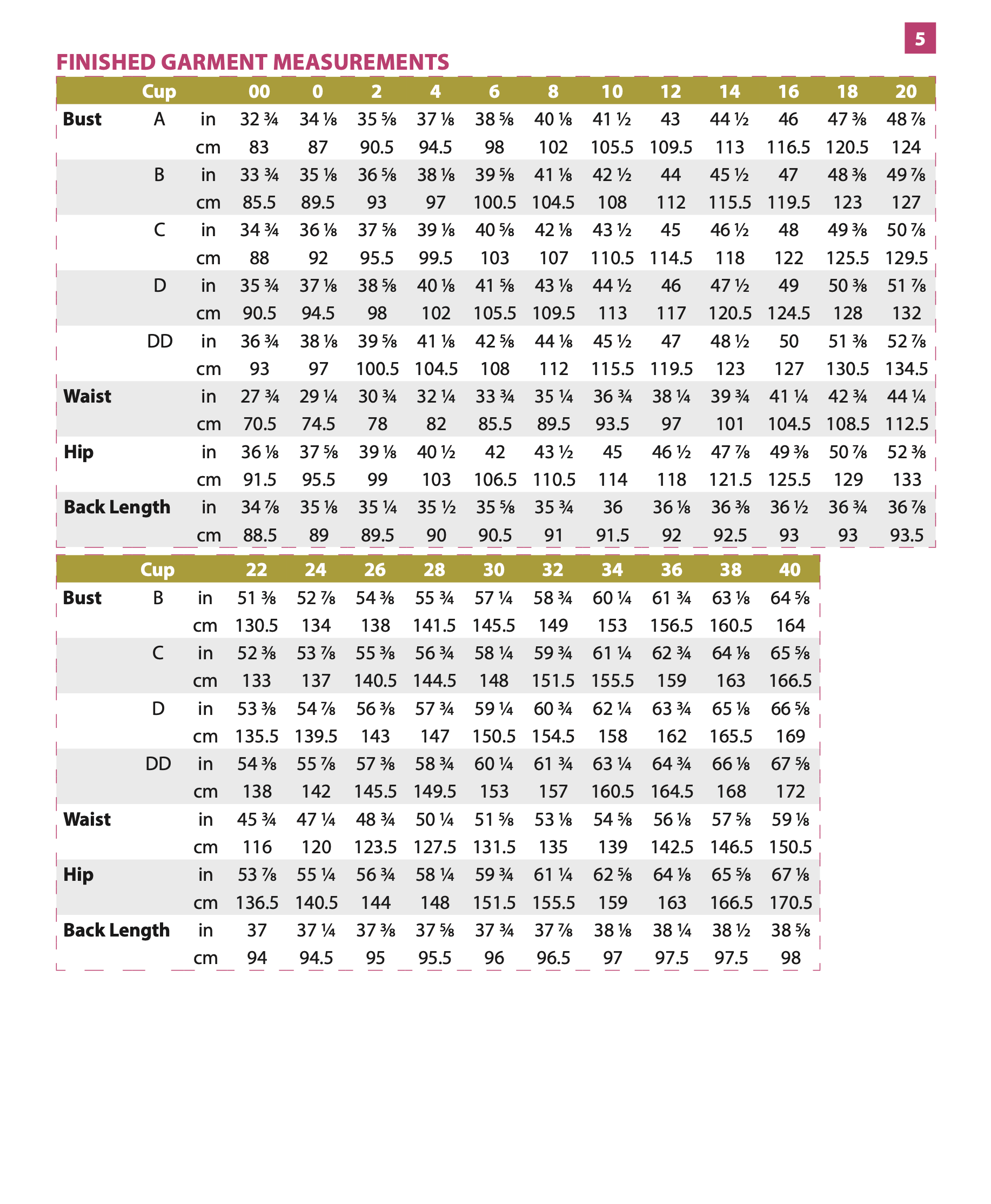 5

FINISHED GARMENT MEASUREMENTS

| | Cup | | 00 | 0 | 2 | 4 | 6 | 8 | 10 | 12 | 14 | 16 | 18 | 20 |
|---|---|---|---|---|---|---|---|---|---|---|---|---|---|---|
| Bust | A | in | 32 ¾ | 34 ⅛ | 35 ⅝ | 37 ⅛ | 38 ⅝ | 40 ⅛ | 41 ½ | 43 | 44 ½ | 46 | 47 ⅜ | 48 ⅞ |
| | | cm | 83 | 87 | 90.5 | 94.5 | 98 | 102 | 105.5 | 109.5 | 113 | 116.5 | 120.5 | 124 |
| | B | in | 33 ¾ | 35 ⅛ | 36 ⅝ | 38 ⅛ | 39 ⅝ | 41 ⅛ | 42 ½ | 44 | 45 ½ | 47 | 48 ⅜ | 49 ⅞ |
| | | cm | 85.5 | 89.5 | 93 | 97 | 100.5 | 104.5 | 108 | 112 | 115.5 | 119.5 | 123 | 127 |
| | C | in | 34 ¾ | 36 ⅛ | 37 ⅝ | 39 ⅛ | 40 ⅝ | 42 ⅛ | 43 ½ | 45 | 46 ½ | 48 | 49 ⅜ | 50 ⅞ |
| | | cm | 88 | 92 | 95.5 | 99.5 | 103 | 107 | 110.5 | 114.5 | 118 | 122 | 125.5 | 129.5 |
| | D | in | 35 ¾ | 37 ⅛ | 38 ⅝ | 40 ⅛ | 41 ⅝ | 43 ⅛ | 44 ½ | 46 | 47 ½ | 49 | 50 ⅜ | 51 ⅞ |
| | | cm | 90.5 | 94.5 | 98 | 102 | 105.5 | 109.5 | 113 | 117 | 120.5 | 124.5 | 128 | 132 |
| | DD | in | 36 ¾ | 38 ⅛ | 39 ⅝ | 41 ⅛ | 42 ⅝ | 44 ⅛ | 45 ½ | 47 | 48 ½ | 50 | 51 ⅜ | 52 ⅞ |
| | | cm | 93 | 97 | 100.5 | 104.5 | 108 | 112 | 115.5 | 119.5 | 123 | 127 | 130.5 | 134.5 |
| Waist | | in | 27 ¾ | 29 ¼ | 30 ¾ | 32 ¼ | 33 ¾ | 35 ¼ | 36 ¾ | 38 ¼ | 39 ¾ | 41 ¼ | 42 ¾ | 44 ¼ |
| | | cm | 70.5 | 74.5 | 78 | 82 | 85.5 | 89.5 | 93.5 | 97 | 101 | 104.5 | 108.5 | 112.5 |
| Hip | | in | 36 ⅛ | 37 ⅝ | 39 ⅛ | 40 ½ | 42 | 43 ½ | 45 | 46 ½ | 47 ⅞ | 49 ⅜ | 50 ⅞ | 52 ⅜ |
| | | cm | 91.5 | 95.5 | 99 | 103 | 106.5 | 110.5 | 114 | 118 | 121.5 | 125.5 | 129 | 133 |
| Back Length | | in | 34 ⅞ | 35 ⅛ | 35 ¼ | 35 ½ | 35 ⅝ | 35 ¾ | 36 | 36 ⅛ | 36 ⅜ | 36 ½ | 36 ¾ | 36 ⅞ |
| | | cm | 88.5 | 89 | 89.5 | 90 | 90.5 | 91 | 91.5 | 92 | 92.5 | 93 | 93 | 93.5 |

| | Cup | | 22 | 24 | 26 | 28 | 30 | 32 | 34 | 36 | 38 | 40 |
|---|---|---|---|---|---|---|---|---|---|---|---|---|
| Bust | B | in | 51 ⅜ | 52 ⅞ | 54 ⅜ | 55 ¾ | 57 ¼ | 58 ¾ | 60 ¼ | 61 ¾ | 63 ⅛ | 64 ⅝ |
| | | cm | 130.5 | 134 | 138 | 141.5 | 145.5 | 149 | 153 | 156.5 | 160.5 | 164 |
| | C | in | 52 ⅜ | 53 ⅞ | 55 ⅜ | 56 ¾ | 58 ¼ | 59 ¾ | 61 ¼ | 62 ¾ | 64 ⅛ | 65 ⅝ |
| | | cm | 133 | 137 | 140.5 | 144.5 | 148 | 151.5 | 155.5 | 159 | 163 | 166.5 |
| | D | in | 53 ⅜ | 54 ⅞ | 56 ⅜ | 57 ¾ | 59 ¼ | 60 ¾ | 62 ¼ | 63 ¾ | 65 ⅛ | 66 ⅝ |
| | | cm | 135.5 | 139.5 | 143 | 147 | 150.5 | 154.5 | 158 | 162 | 165.5 | 169 |
| | DD | in | 54 ⅜ | 55 ⅞ | 57 ⅜ | 58 ¾ | 60 ¼ | 61 ¾ | 63 ¼ | 64 ¾ | 66 ⅛ | 67 ⅝ |
| | | cm | 138 | 142 | 145.5 | 149.5 | 153 | 157 | 160.5 | 164.5 | 168 | 172 |
| Waist | | in | 45 ¾ | 47 ¼ | 48 ¾ | 50 ¼ | 51 ⅝ | 53 ⅛ | 54 ⅝ | 56 ⅛ | 57 ⅝ | 59 ⅛ |
| | | cm | 116 | 120 | 123.5 | 127.5 | 131.5 | 135 | 139 | 142.5 | 146.5 | 150.5 |
| Hip | | in | 53 ⅞ | 55 ¼ | 56 ¾ | 58 ¼ | 59 ¾ | 61 ¼ | 62 ⅝ | 64 ⅛ | 65 ⅝ | 67 ⅛ |
| | | cm | 136.5 | 140.5 | 144 | 148 | 151.5 | 155.5 | 159 | 163 | 166.5 | 170.5 |
| Back Length | | in | 37 | 37 ¼ | 37 ⅜ | 37 ⅝ | 37 ¾ | 37 ⅞ | 38 ⅛ | 38 ¼ | 38 ½ | 38 ⅝ |
| | | cm | 94 | 94.5 | 95 | 95.5 | 96 | 96.5 | 97 | 97.5 | 97.5 | 98 |